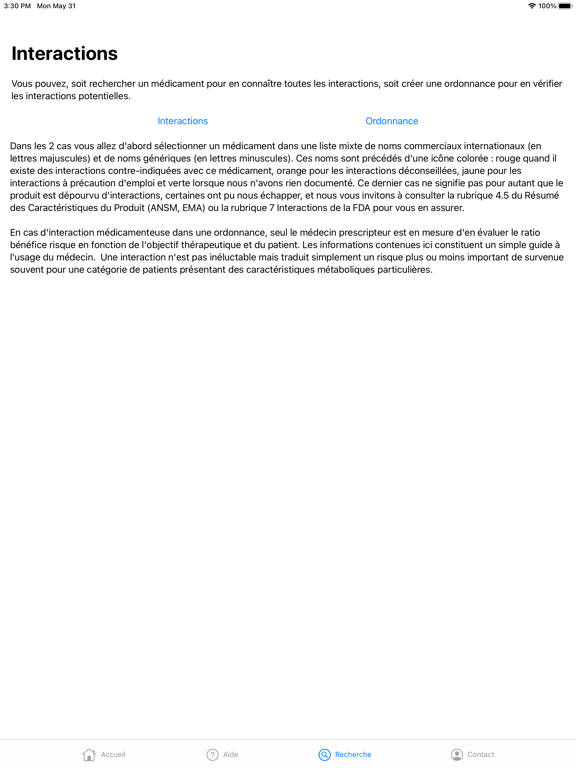 3:30 PM Mon May 31

100%

Interactions

Vous pouvez, soit rechercher un médicament pour en connaître toutes les interactions, soit créer une ordonnance pour en vérifier les interactions potentielles.

Interactions

Ordonnance

Dans les 2 cas vous allez d'abord sélectionner un médicament dans une liste mixte de noms commerciaux internationaux (en lettres majuscules) et de noms génériques (en lettres minuscules). Ces noms sont précédés d'une icône colorée : rouge quand il existe des interactions contre-indiquées avec ce médicament, orange pour les interactions déconseillées, jaune pour les interactions à précaution d'emploi et verte lorsque nous n'avons rien documenté. Ce dernier cas ne signifie pas pour autant que le produit est dépourvu d'interactions, certaines ont pu nous échapper, et nous vous invitons à consulter la rubrique 4.5 du Résumé des Caractéristiques du Produit (ANSM, EMA) ou la rubrique 7 Interactions de la FDA pour vous en assurer.

En cas d'interaction médicamenteuse dans une ordonnance, seul le médecin prescripteur est en mesure d'en évaluer le ratio bénéfice risque en fonction de l'objectif thérapeutique et du patient. Les informations contenues ici constituent un simple guide à l'usage du médecin. Une interaction n'est pas inéluctable mais traduit simplement un risque plus ou moins important de survenue souvent pour une catégorie de patients présentant des caractéristiques métaboliques particulières.

Accueil

Aide

Recherche

Contact